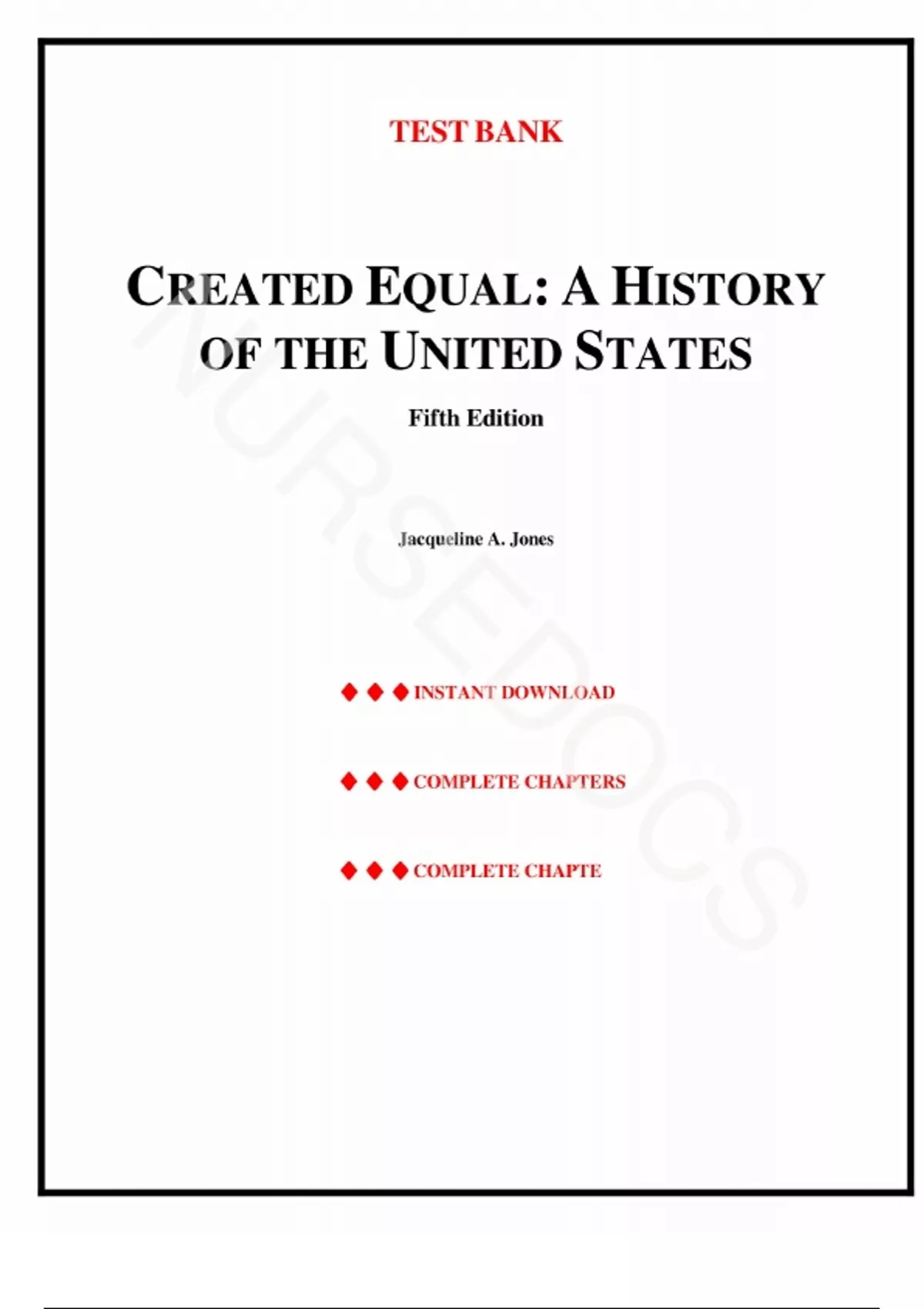 TEST BANK

CREATED EQUAL: A HISTORY OF THE UNITED STATES

Fifth Edition

Jacqueline A. Jones

◆ ◆ ◆ INSTANT DOWNLOAD

◆ ◆ ◆ COMPLETE CHAPTERS

◆ ◆ ◆ COMPLETE CHAPTE

NURSEDOCS